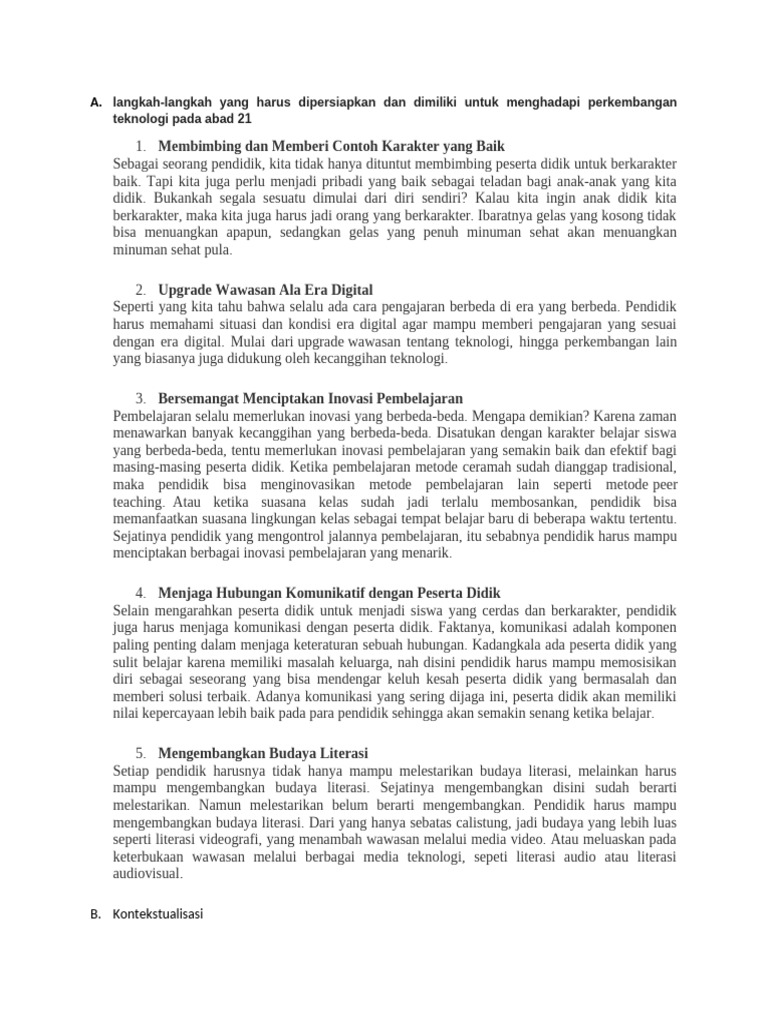 A. langkah-langkah yang harus dipersiapkan dan dimiliki untuk menghadapi perkembangan teknologi pada abad 21

1. Membimbing dan Memberi Contoh Karakter yang Baik
Sebagai seorang pendidik, kita tidak hanya dituntut membimbing peserta didik untuk berkarakter baik. Tapi kita juga perlu menjadi pribadi yang baik sebagai teladan bagi anak-anak yang kita didik. Bukankah segala sesuatu dimulai dari diri sendiri? Kalau kita ingin anak didik kita berkarakter, maka kita juga harus jadi orang yang berkarakter. Ibaratnya gelas yang kosong tidak bisa menuangkan apapun, sedangkan gelas yang penuh minuman sehat akan menuangkan minuman sehat pula.

2. Upgrade Wawasan Ala Era Digital
Seperti yang kita tahu bahwa selalu ada cara pengajaran berbeda di era yang berbeda. Pendidik harus memahami situasi dan kondisi era digital agar mampu memberi pengajaran yang sesuai dengan era digital. Mulai dari upgrade wawasan tentang teknologi, hingga perkembangan lain yang biasanya juga didukung oleh kecanggihan teknologi.

3. Bersemangat Menciptakan Inovasi Pembelajaran
Pembelajaran selalu memerlukan inovasi yang berbeda-beda. Mengapa demikian? Karena zaman menawarkan banyak kecanggihan yang berbeda-beda. Disatukan dengan karakter belajar siswa yang berbeda-beda, tentu memerlukan inovasi pembelajaran yang semakin baik dan efektif bagi masing-masing peserta didik. Ketika pembelajaran metode ceramah sudah dianggap tradisional, maka pendidik bisa menginovasikan metode pembelajaran lain seperti metode peer teaching. Atau ketika suasana kelas sudah jadi terlalu membosankan, pendidik bisa memanfaatkan suasana lingkungan kelas sebagai tempat belajar baru di beberapa waktu tertentu. Sejatinya pendidik yang mengontrol jalannya pembelajaran, itu sebabnya pendidik harus mampu menciptakan berbagai inovasi pembelajaran yang menarik.

4. Menjaga Hubungan Komunikatif dengan Peserta Didik
Selain mengarahkan peserta didik untuk menjadi siswa yang cerdas dan berkarakter, pendidik juga harus menjaga komunikasi dengan peserta didik. Faktanya, komunikasi adalah komponen paling penting dalam menjaga keteraturan sebuah hubungan. Kadangkala ada peserta didik yang sulit belajar karena memiliki masalah keluarga, nah disini pendidik harus mampu memosisikan diri sebagai seseorang yang bisa mendengar keluh kesah peserta didik yang bermasalah dan memberi solusi terbaik. Adanya komunikasi yang sering dijaga ini, peserta didik akan memiliki nilai kepercayaan lebih baik pada para pendidik sehingga akan semakin senang ketika belajar.

5. Mengembangkan Budaya Literasi
Setiap pendidik harusnya tidak hanya mampu melestarikan budaya literasi, melainkan harus mampu mengembangkan budaya literasi. Sejatinya mengembangkan disini sudah berarti melestarikan. Namun melestarikan belum berarti mengembangkan. Pendidik harus mampu mengembangkan budaya literasi. Dari yang hanya sebatas calistung, jadi budaya yang lebih luas seperti literasi videografi, yang menambah wawasan melalui media video. Atau meluaskan pada keterbukaan wawasan melalui berbagai media teknologi, sepeti literasi audio atau literasi audiovisual.

B. Kontekstualisasi